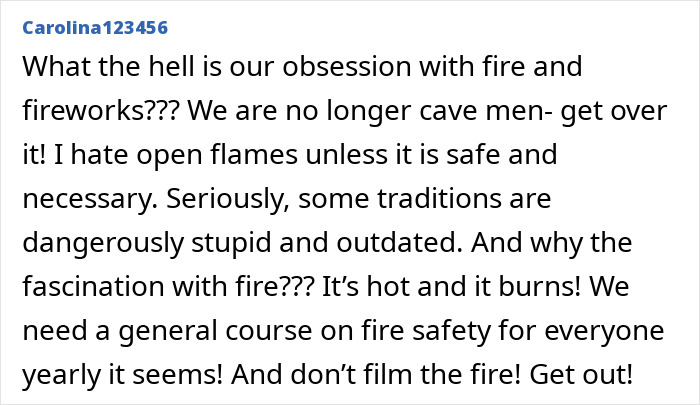 Carolina123456

What the hell is our obsession with fire and fireworks??? We are no longer cave men- get over it! I hate open flames unless it is safe and necessary. Seriously, some traditions are dangerously stupid and outdated. And why the fascination with fire??? It’s hot and it burns! We need a general course on fire safety for everyone yearly it seems! And don’t film the fire! Get out!